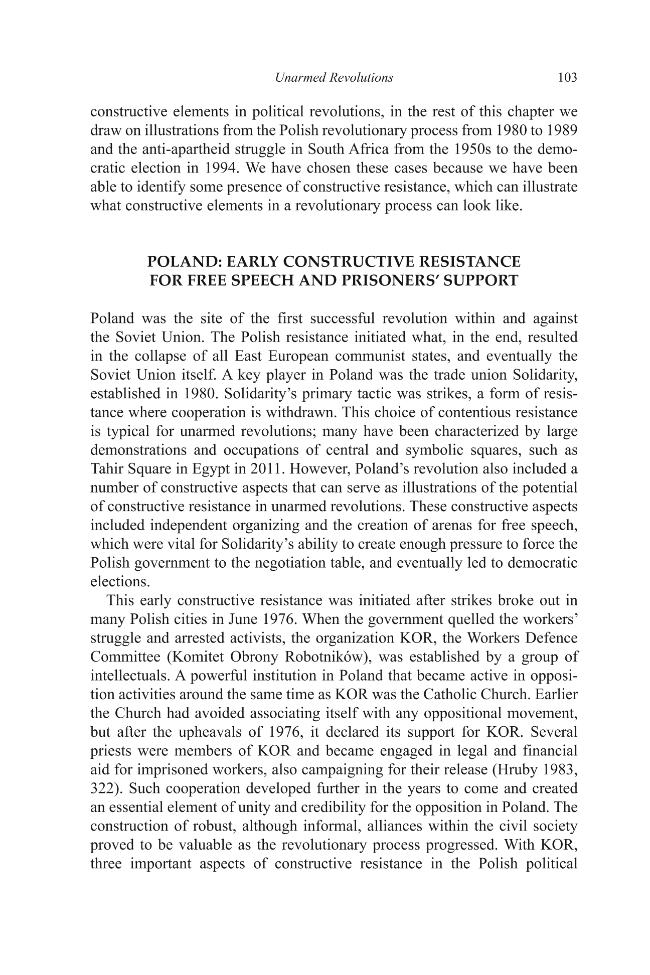 Unarmed Revolutions 103

constructive elements in political revolutions, in the rest of this chapter we draw on illustrations from the Polish revolutionary process from 1980 to 1989 and the anti-apartheid struggle in South Africa from the 1950s to the democratic election in 1994. We have chosen these cases because we have been able to identify some presence of constructive resistance, which can illustrate what constructive elements in a revolutionary process can look like.

POLAND: EARLY CONSTRUCTIVE RESISTANCE FOR FREE SPEECH AND PRISONERS' SUPPORT

Poland was the site of the first successful revolution within and against the Soviet Union. The Polish resistance initiated what, in the end, resulted in the collapse of all East European communist states, and eventually the Soviet Union itself. A key player in Poland was the trade union Solidarity, established in 1980. Solidarity's primary tactic was strikes, a form of resistance where cooperation is withdrawn. This choice of contentious resistance is typical for unarmed revolutions; many have been characterized by large demonstrations and occupations of central and symbolic squares, such as Tahir Square in Egypt in 2011. However, Poland's revolution also included a number of constructive aspects that can serve as illustrations of the potential of constructive resistance in unarmed revolutions. These constructive aspects included independent organizing and the creation of arenas for free speech, which were vital for Solidarity's ability to create enough pressure to force the Polish government to the negotiation table, and eventually led to democratic elections.

This early constructive resistance was initiated after strikes broke out in many Polish cities in June 1976. When the government quelled the workers' struggle and arrested activists, the organization KOR, the Workers Defence Committee (Komitet Obrony Robotników), was established by a group of intellectuals. A powerful institution in Poland that became active in opposition activities around the same time as KOR was the Catholic Church. Earlier the Church had avoided associating itself with any oppositional movement, but after the upheavals of 1976, it declared its support for KOR. Several priests were members of KOR and became engaged in legal and financial aid for imprisoned workers, also campaigning for their release (Hruby 1983, 322). Such cooperation developed further in the years to come and created an essential element of unity and credibility for the opposition in Poland. The construction of robust, although informal, alliances within the civil society proved to be valuable as the revolutionary process progressed. With KOR, three important aspects of constructive resistance in the Polish political